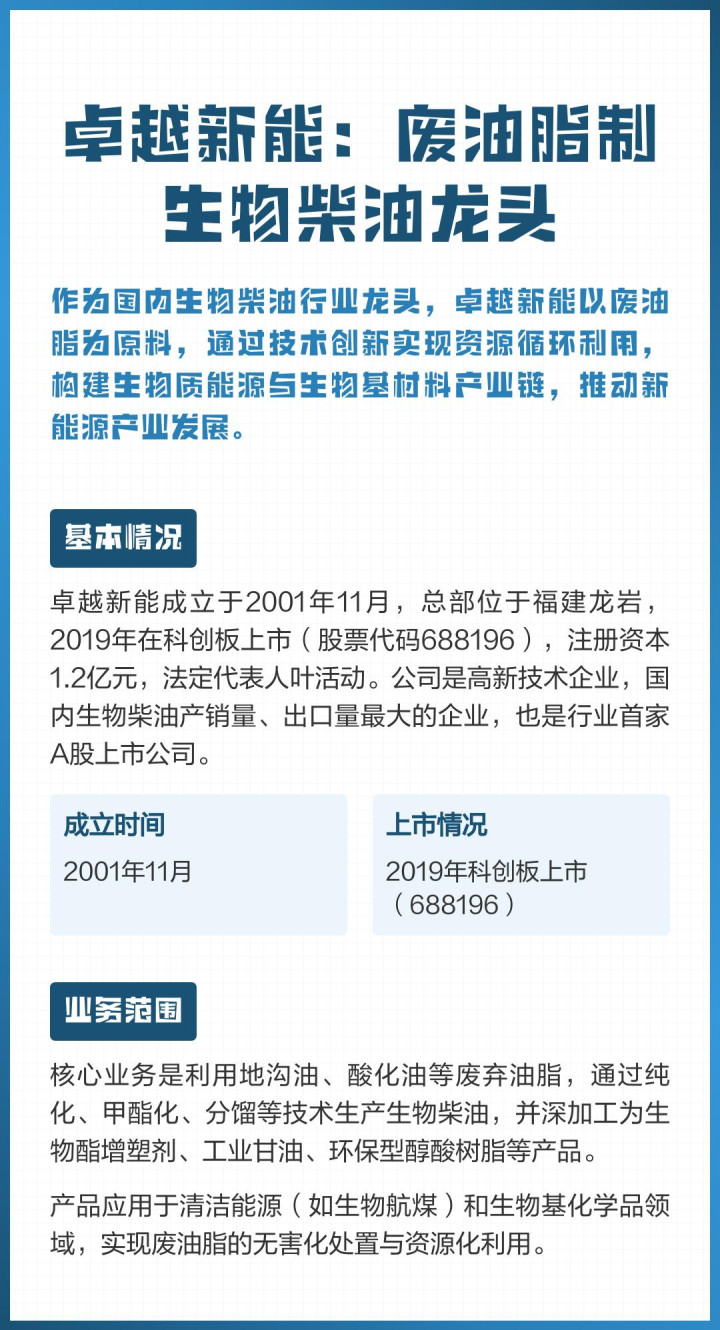 卓越新能：废油脂制生物柴油龙头

作为国内生物柴油行业龙头，卓越新能以废油脂为原料，通过技术创新实现资源循环利用，构建生物质能源与生物基材料产业链，推动新能源产业发展。

基本情况

卓越新能成立于2001年11月，总部位于福建龙岩，2019年在科创板上市（股票代码688196），注册资本1.2亿元，法定代表人叶活动。公司是高新技术企业，国内生物柴油产销量、出口量最大的企业，也是行业首家A股上市公司。

成立时间
2001年11月

上市情况
2019年科创板上市（688196）

业务范围

核心业务是利用地沟油、酸化油等废弃油脂，通过纯化、甲酯化、分馏等技术生产生物柴油，并深加工为生物酯增塑剂、工业甘油、环保型醇酸树脂等产品。

产品应用于清洁能源（如生物航煤）和生物基化学品领域，实现废油脂的无害化处置与资源化利用。